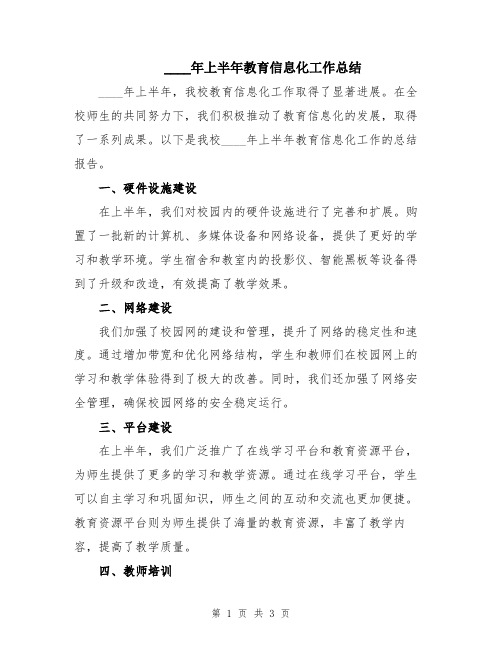 ____年上半年教育信息化工作总结

____年上半年，我校教育信息化工作取得了显著进展。在全校师生的共同努力下，我们积极推动了教育信息化的发展，取得了一系列成果。以下是我校____年上半年教育信息化工作的总结报告。

一、硬件设施建设

在上半年，我们对校园内的硬件设施进行了完善和扩展。购置了一批新的计算机、多媒体设备和网络设备，提供了更好的学习和教学环境。学生宿舍和教室内的投影仪、智能黑板等设备得到了升级和改造，有效提高了教学效果。

二、网络建设

我们加强了校园网的建设和管理，提升了网络的稳定性和速度。通过增加带宽和优化网络结构，学生和教师们在校园网上的学习和教学体验得到了极大的改善。同时，我们还加强了网络安全管理，确保校园网络的安全稳定运行。

三、平台建设

在上半年，我们广泛推广了在线学习平台和教育资源平台，为师生提供了更多的学习和教学资源。通过在线学习平台，学生可以自主学习和巩固知识，师生之间的互动和交流也更加便捷。教育资源平台则为师生提供了海量的教育资源，丰富了教学内容，提高了教学质量。

四、教师培训

第 1 页 共 3 页